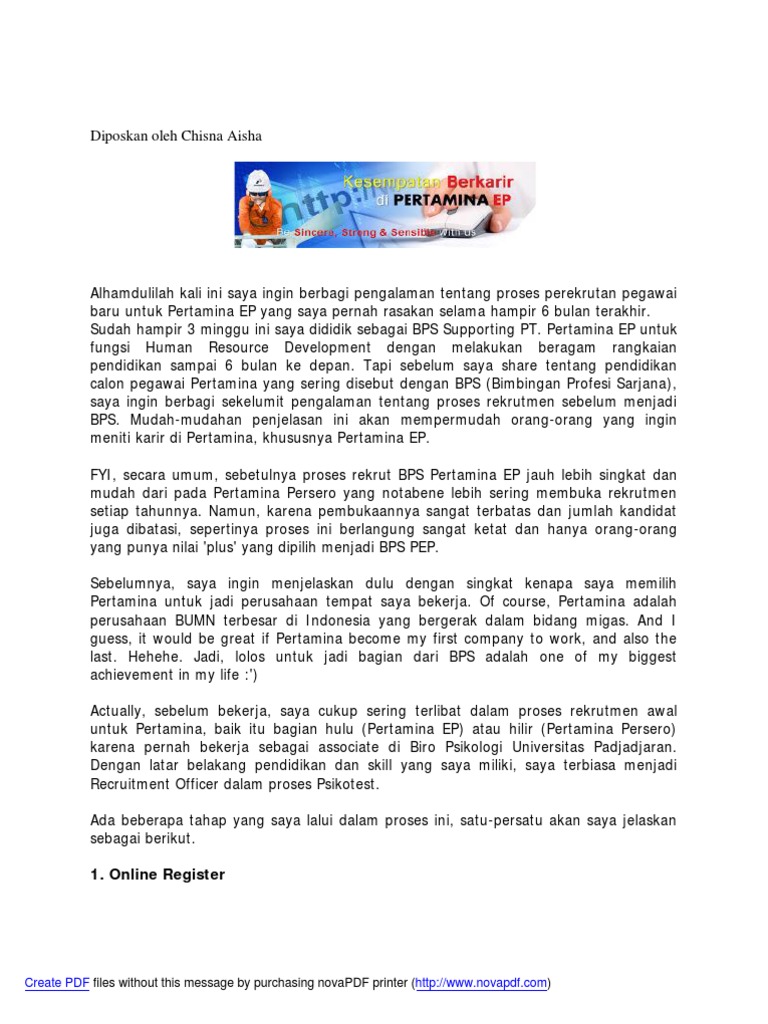 Diposkan oleh Chisna Aisha

http://
Kesempatan Berkarir di PERTAMINA EP
Be Sincere, Strong & Sensible with us

Alhamdulilah kali ini saya ingin berbagi pengalaman tentang proses perekrutan pegawai baru untuk Pertamina EP yang saya pernah rasakan selama hampir 6 bulan terakhir. Sudah hampir 3 minggu ini saya dididik sebagai BPS Supporting PT. Pertamina EP untuk fungsi Human Resource Development dengan melakukan beragam rangkaian pendidikan sampai 6 bulan ke depan. Tapi sebelum saya share tentang pendidikan calon pegawai Pertamina yang sering disebut dengan BPS (Bimbingan Profesi Sarjana), saya ingin berbagi sekelumit pengalaman tentang proses rekrutmen sebelum menjadi BPS. Mudah-mudahan penjelasan ini akan mempermudah orang-orang yang ingin meniti karir di Pertamina, khususnya Pertamina EP.

FYI, secara umum, sebetulnya proses rekrut BPS Pertamina EP jauh lebih singkat dan mudah dari pada Pertamina Persero yang notabene lebih sering membuka rekrutmen setiap tahunnya. Namun, karena pembukaannya sangat terbatas dan jumlah kandidat juga dibatasi, sepertinya proses ini berlangung sangat ketat dan hanya orang-orang yang punya nilai 'plus' yang dipilih menjadi BPS PEP.

Sebelumnya, saya ingin menjelaskan dulu dengan singkat kenapa saya memilih Pertamina untuk jadi perusahaan tempat saya bekerja. Of course, Pertamina adalah perusahaan BUMN terbesar di Indonesia yang bergerak dalam bidang migas. And I guess, it would be great if Pertamina become my first company to work, and also the last. Hehehe. Jadi, lolos untuk jadi bagian dari BPS adalah one of my biggest achievement in my life :')

Actually, sebelum bekerja, saya cukup sering terlibat dalam proses rekrutmen awal untuk Pertamina, baik itu bagian hulu (Pertamina EP) atau hilir (Pertamina Persero) karena pernah bekerja sebagai associate di Biro Psikologi Universitas Padjadjaran. Dengan latar belakang pendidikan dan skill yang saya miliki, saya terbiasa menjadi Recruitment Officer dalam proses Psikotest.

Ada beberapa tahap yang saya lalui dalam proses ini, satu-persatu akan saya jelaskan sebagai berikut.

1. Online Register

Create PDF files without this message by purchasing novaPDF printer (http://www.novapdf.com)